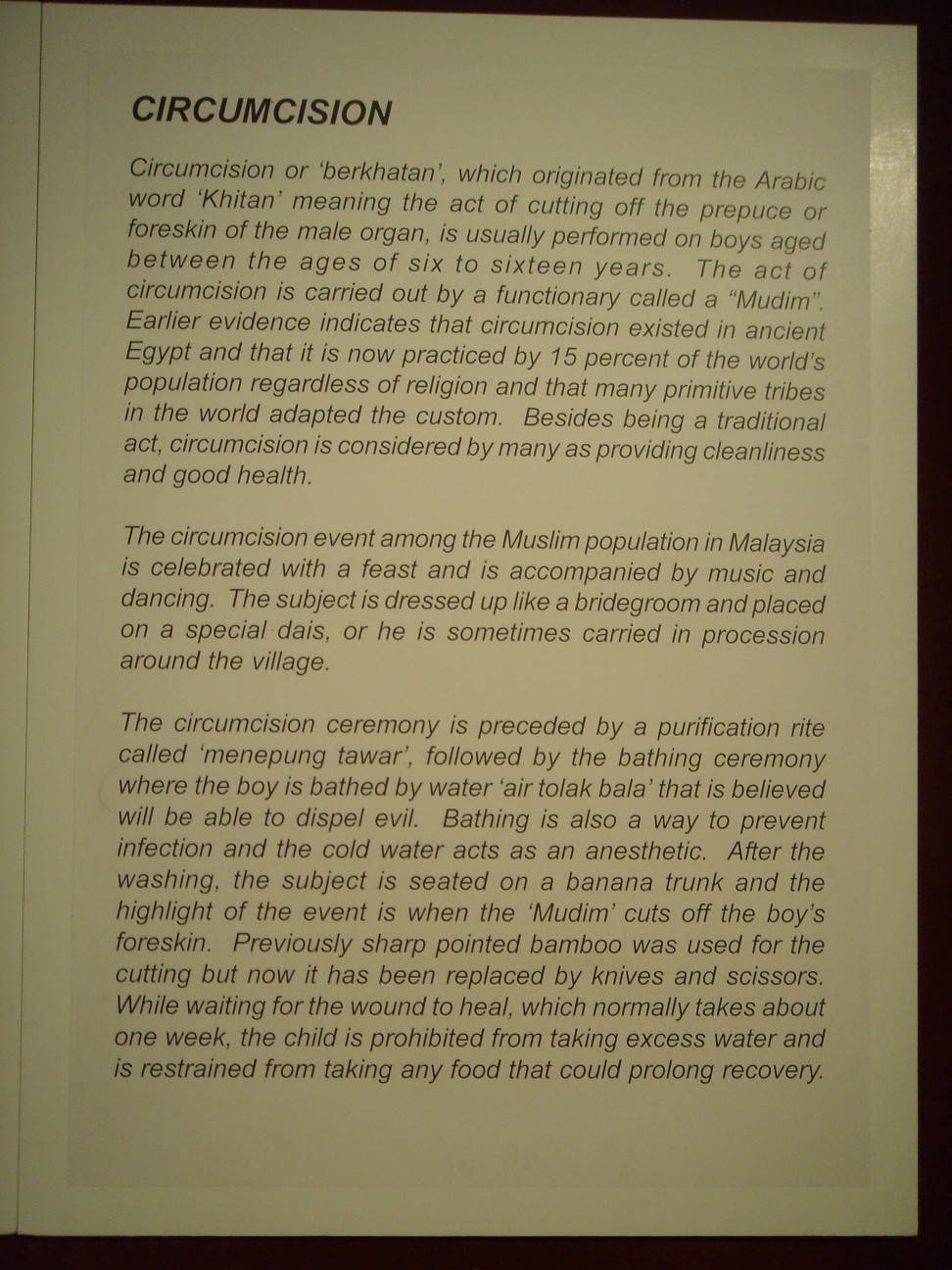 CIRCUMCISION

Circumcision or 'berkhatan', which originated from the Arabic word 'Khitan' meaning the act of cutting off the prepuce or foreskin of the male organ, is usually performed on boys aged between the ages of six to sixteen years. The act of circumcision is carried out by a functionary called a "Mudim". Earlier evidence indicates that circumcision existed in ancient Egypt and that it is now practiced by 15 percent of the world's population regardless of religion and that many primitive tribes in the world adapted the custom. Besides being a traditional act, circumcision is considered by many as providing cleanliness and good health.

The circumcision event among the Muslim population in Malaysia is celebrated with a feast and is accompanied by music and dancing. The subject is dressed up like a bridegroom and placed on a special dais, or he is sometimes carried in procession around the village.

The circumcision ceremony is preceded by a purification rite called 'menepung tawar', followed by the bathing ceremony where the boy is bathed by water 'air tolak bala' that is believed will be able to dispel evil. Bathing is also a way to prevent infection and the cold water acts as an anesthetic. After the washing, the subject is seated on a banana trunk and the highlight of the event is when the 'Mudim' cuts off the boy's foreskin. Previously sharp pointed bamboo was used for the cutting but now it has been replaced by knives and scissors. While waiting for the wound to heal, which normally takes about one week, the child is prohibited from taking excess water and is restrained from taking any food that could prolong recovery.